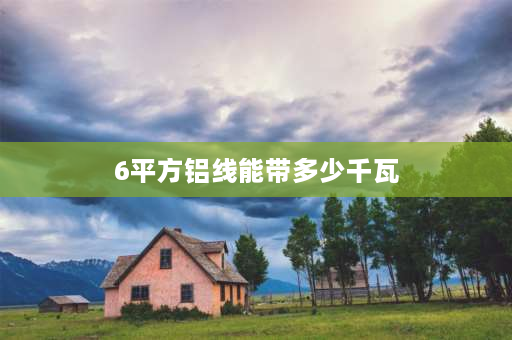 6平方铝线能带多少千瓦